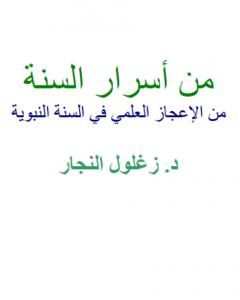 من أسرار السنة

من الإعجاز العلمي في السنة النبوية

د. زغلول النجار